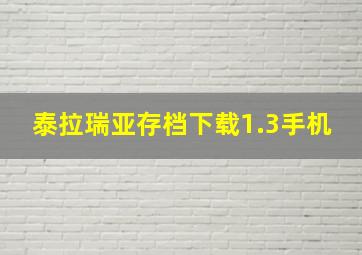 泰拉瑞亚存档下载1.3手机